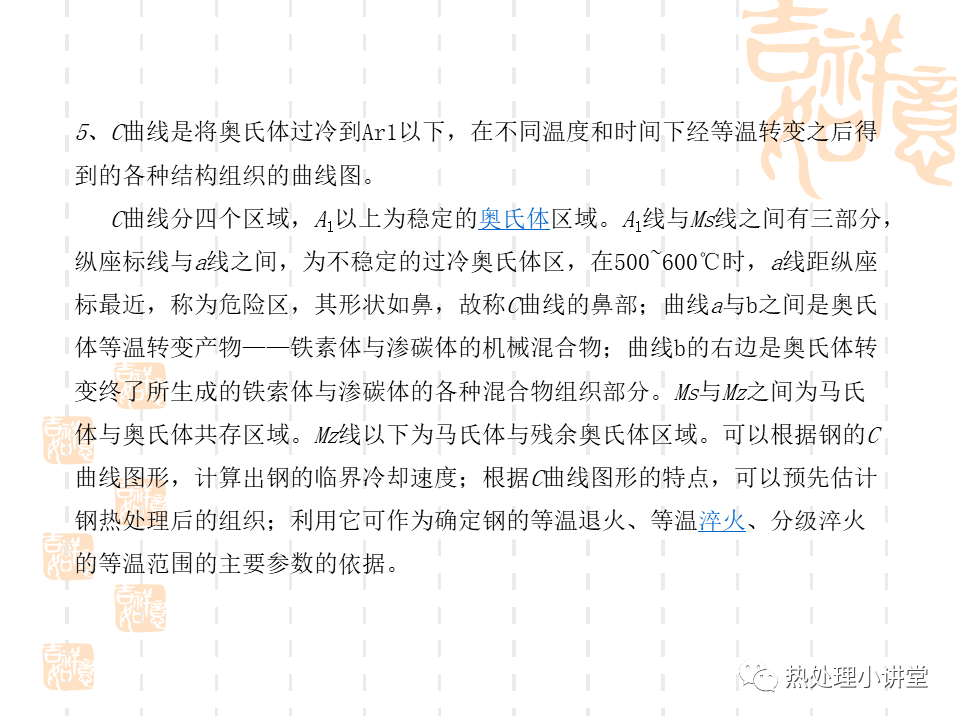 5、C曲线是将奥氏体过冷到Ar1以下，在不同温度和时间下经等温转变之后得到的各种结构组织的曲线图。

C曲线分四个区域，$A_1$以上为稳定的奥氏体区域。$A_1$线与Ms线之间有三部分，纵座标线与a线之间，为不稳定的过冷奥氏体区，在500~600℃时，a线距纵座标最近，称为危险区，其形状如鼻，故称C曲线的鼻部；曲线a与b之间是奥氏体等温转变产物——铁素体与渗碳体的机械混合物；曲线b的右边是奥氏体转变终了所生成的铁索体与渗碳体的各种混合物组织部分。Ms与Mz之间为马氏体与奥氏体共存区域。Mz线以下为马氏体与残余奥氏体区域。可以根据钢的C曲线图形，计算出钢的临界冷却速度；根据C曲线图形的特点，可以预先估计钢热处理后的组织；利用它可作为确定钢的等温退火、等温淬火、分级淬火的等温范围的主要参数的依据。

热处理小讲堂